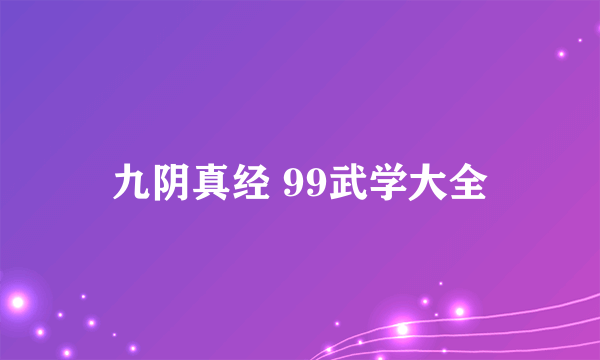 九阴真经 99武学大全